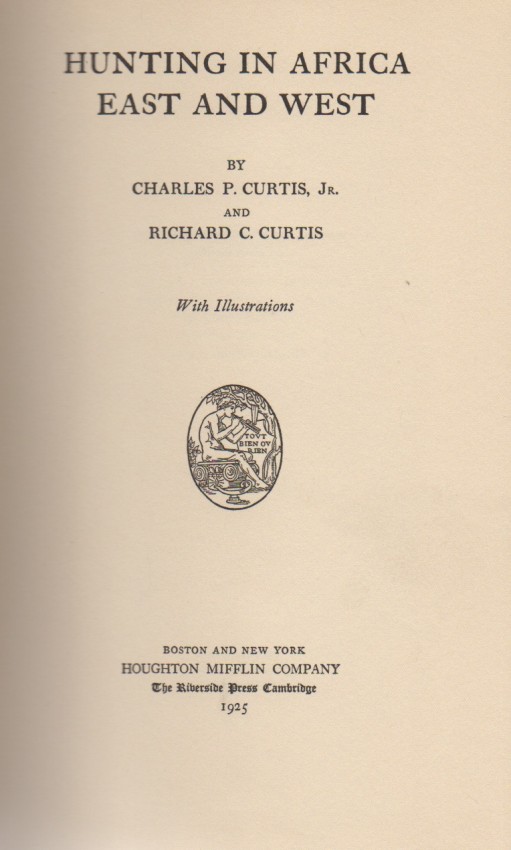 HUNTING IN AFRICA
EAST AND WEST

BY
CHARLES P. CURTIS, Jr.
AND
RICHARD C. CURTIS

With Illustrations

TOVT BIEN OV RIEN

BOSTON AND NEW YORK
HOUGHTON MIFFLIN COMPANY
The Riverside Press Cambridge
1925